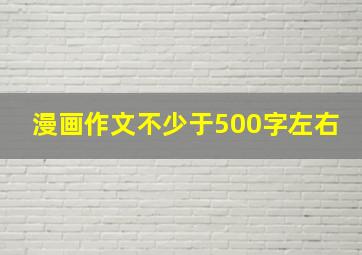 漫画作文不少于500字左右